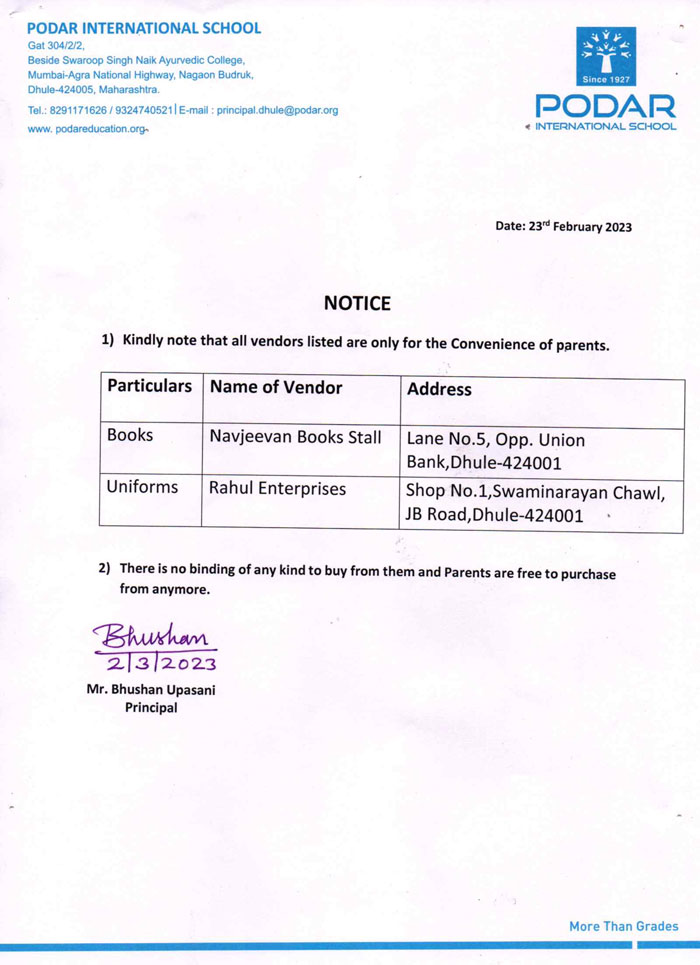 PODAR INTERNATIONAL SCHOOL
Gat 304/2/2,
Beside Swaroop Singh Naik Ayurvedic College,
Mumbai-Agra National Highway, Nagaon Budruk,
Dhule-424005, Maharashtra.
Tel.: 8291171626 / 9324740521 | E-mail : principal.dhule@podar.org
www. podareducation.org

Since 1927
PODAR
INTERNATIONAL SCHOOL

Date: 23$^{rd}$ February 2023

NOTICE

1) Kindly note that all vendors listed are only for the Convenience of parents.

| Particulars | Name of Vendor | Address |
|---|---|---|
| Books | Navjeevan Books Stall | Lane No.5, Opp. Union Bank,Dhule-424001 |
| Uniforms | Rahul Enterprises | Shop No.1,Swaminarayan Chawl, JB Road,Dhule-424001 |

2) There is no binding of any kind to buy from them and Parents are free to purchase from anymore.

Bhushan
2/3/2023
Mr. Bhushan Upasani
Principal

More Than Grades